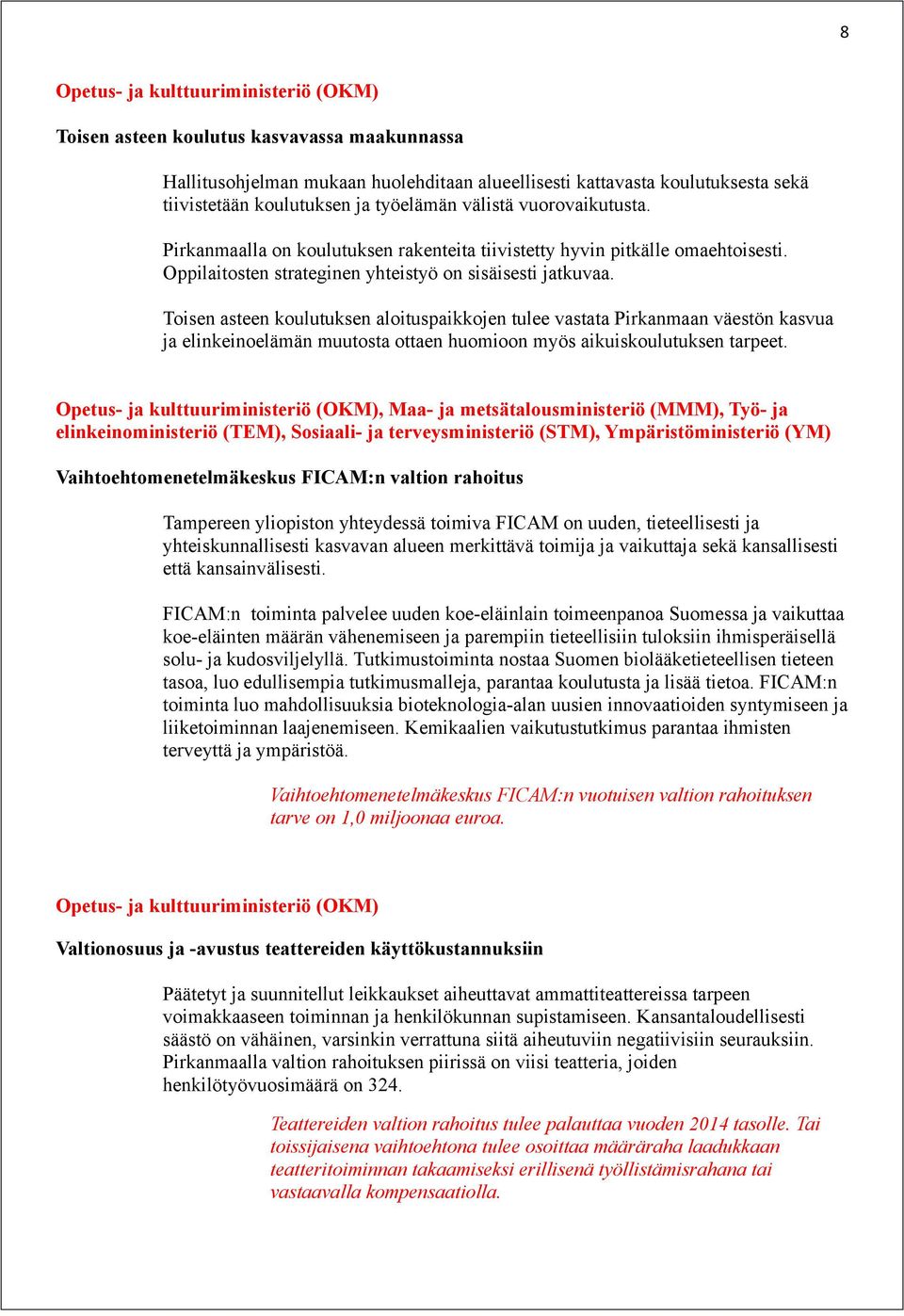 8

Opetus- ja kulttuuriministeriö (OKM)

Toisen asteen koulutus kasvavassa maakunnassa

Hallitusohjelman mukaan huolehditaan alueellisesti kattavasta koulutuksesta sekä tiivistetään koulutuksen ja työelämän välistä vuorovaikutusta.

Pirkanmaalla on koulutuksen rakenteita tiivistetty hyvin pitkälle omaehtoisesti. Oppilaitosten strateginen yhteistyö on sisäisesti jatkuvaa.

Toisen asteen koulutuksen aloituspaikkojen tulee vastata Pirkanmaan väestön kasvua ja elinkeinoelämän muutosta ottaen huomioon myös aikuiskoulutuksen tarpeet.

Opetus- ja kulttuuriministeriö (OKM), Maa- ja metsätalousministeriö (MMM), Työ- ja elinkeinoministeriö (TEM), Sosiaali- ja terveysministeriö (STM), Ympäristöministeriö (YM)

Vaihtoehtomenetelmäkeskus FICAM:n valtion rahoitus

Tampereen yliopiston yhteydessä toimiva FICAM on uuden, tieteellisesti ja yhteiskunnallisesti kasvavan alueen merkittävä toimija ja vaikuttaja sekä kansallisesti että kansainvälisesti.

FICAM:n toiminta palvelee uuden koe-eläinlain toimeenpanoa Suomessa ja vaikuttaa koe-eläinten määrän vähenemiseen ja parempiin tieteellisiin tuloksiin ihmisperäisellä solu- ja kudosviljelyllä. Tutkimustoiminta nostaa Suomen biolääketieteellisen tieteen tasoa, luo edullisempia tutkimusmalleja, parantaa koulutusta ja lisää tietoa. FICAM:n toiminta luo mahdollisuuksia bioteknologia-alan uusien innovaatioiden syntymiseen ja liiketoiminnan laajenemiseen. Kemikaalien vaikutustutkimus parantaa ihmisten terveyttä ja ympäristöä.

Vaihtoehtomenetelmäkeskus FICAM:n vuotuisen valtion rahoituksen tarve on 1,0 miljoonaa euroa.

Opetus- ja kulttuuriministeriö (OKM)

Valtionosuus ja -avustus teattereiden käyttökustannuksiin

Päätetyt ja suunnitellut leikkaukset aiheuttavat ammattiteattereissa tarpeen voimakkaaseen toiminnan ja henkilökunnan supistamiseen. Kansantaloudellisesti säästö on vähäinen, varsinkin verrattuna siitä aiheutuviin negatiivisiin seurauksiin. Pirkanmaalla valtion rahoituksen piirissä on viisi teatteria, joiden henkilötyövuosimäärä on 324.

Teattereiden valtion rahoitus tulee palauttaa vuoden 2014 tasolle. Tai toissijaisena vaihtoehtona tulee osoittaa määräraha laadukkaan teatteritoiminnan takaamiseksi erillisenä työllistämisrahana tai vastaavalla kompensaatiolla.